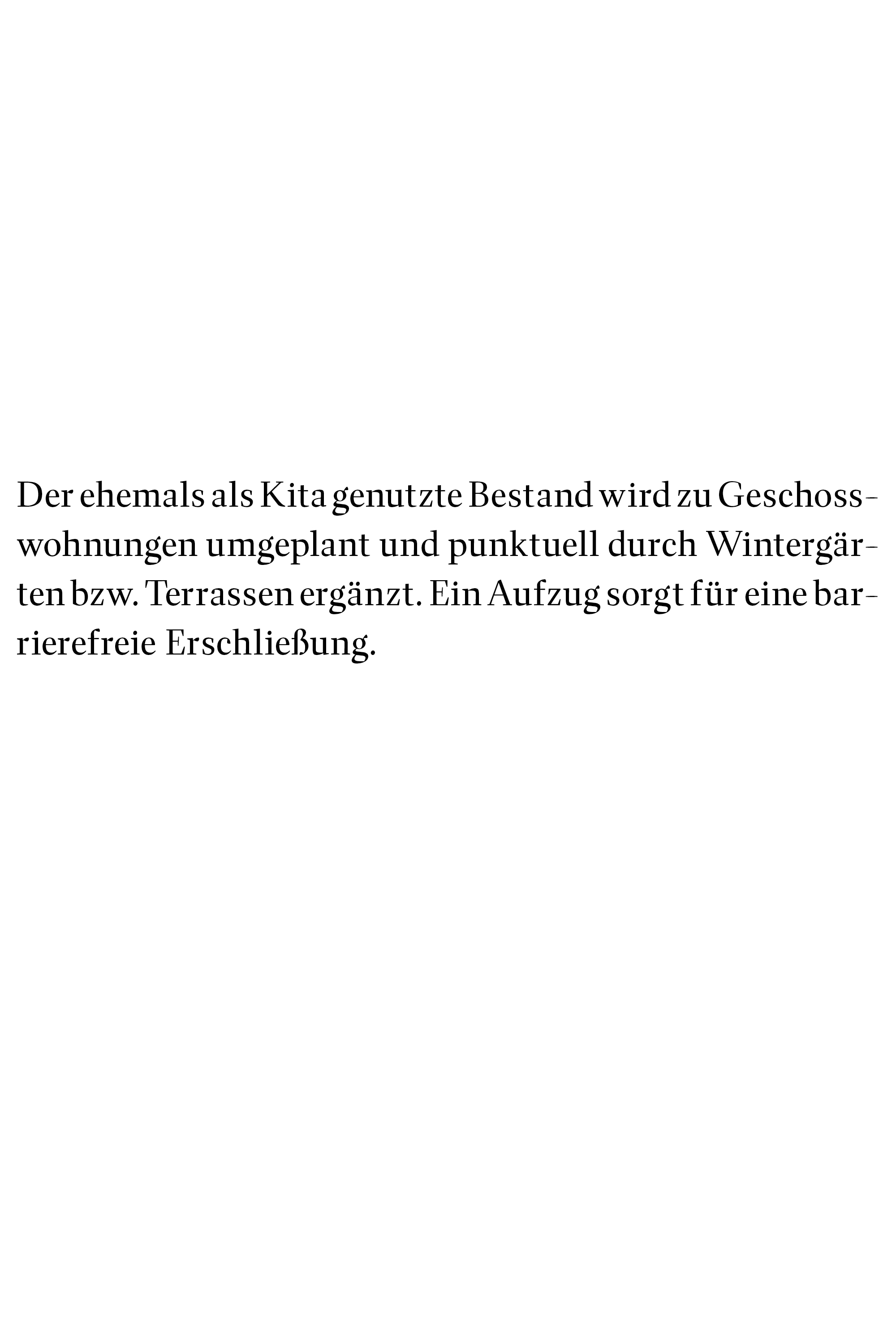 Der ehemals als Kita genutzte Bestand wird zu Geschosswohnungen umgeplant und punktuell durch Wintergärten bzw. Terrassen ergänzt. Ein Aufzug sorgt für eine barrierefreie Erschließung.